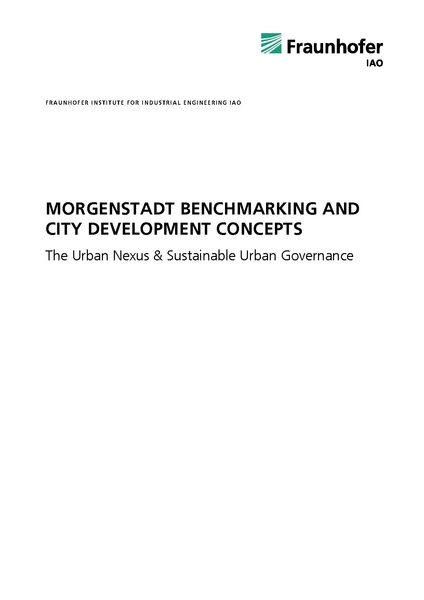 Fraunhofer
IAO

FRAUNHOFER INSTITUTE FOR INDUSTRIAL ENGINEERING IAO

MORGENSTADT BENCHMARKING AND CITY DEVELOPMENT CONCEPTS

The Urban Nexus & Sustainable Urban Governance